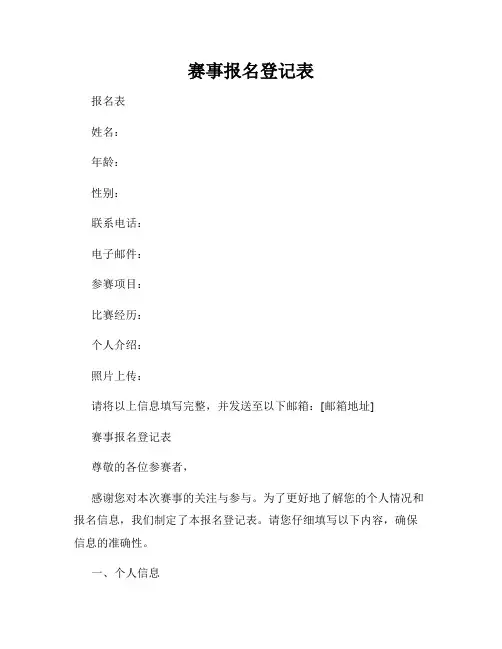 赛事报名登记表

报名表

姓名：

年龄：

性别：

联系电话：

电子邮件：

参赛项目：

比赛经历：

个人介绍：

照片上传：

请将以上信息填写完整，并发送至以下邮箱：[邮箱地址]

赛事报名登记表

尊敬的各位参赛者，

感谢您对本次赛事的关注与参与。为了更好地了解您的个人情况和报名信息，我们制定了本报名登记表。请您仔细填写以下内容，确保信息的准确性。

一、个人信息